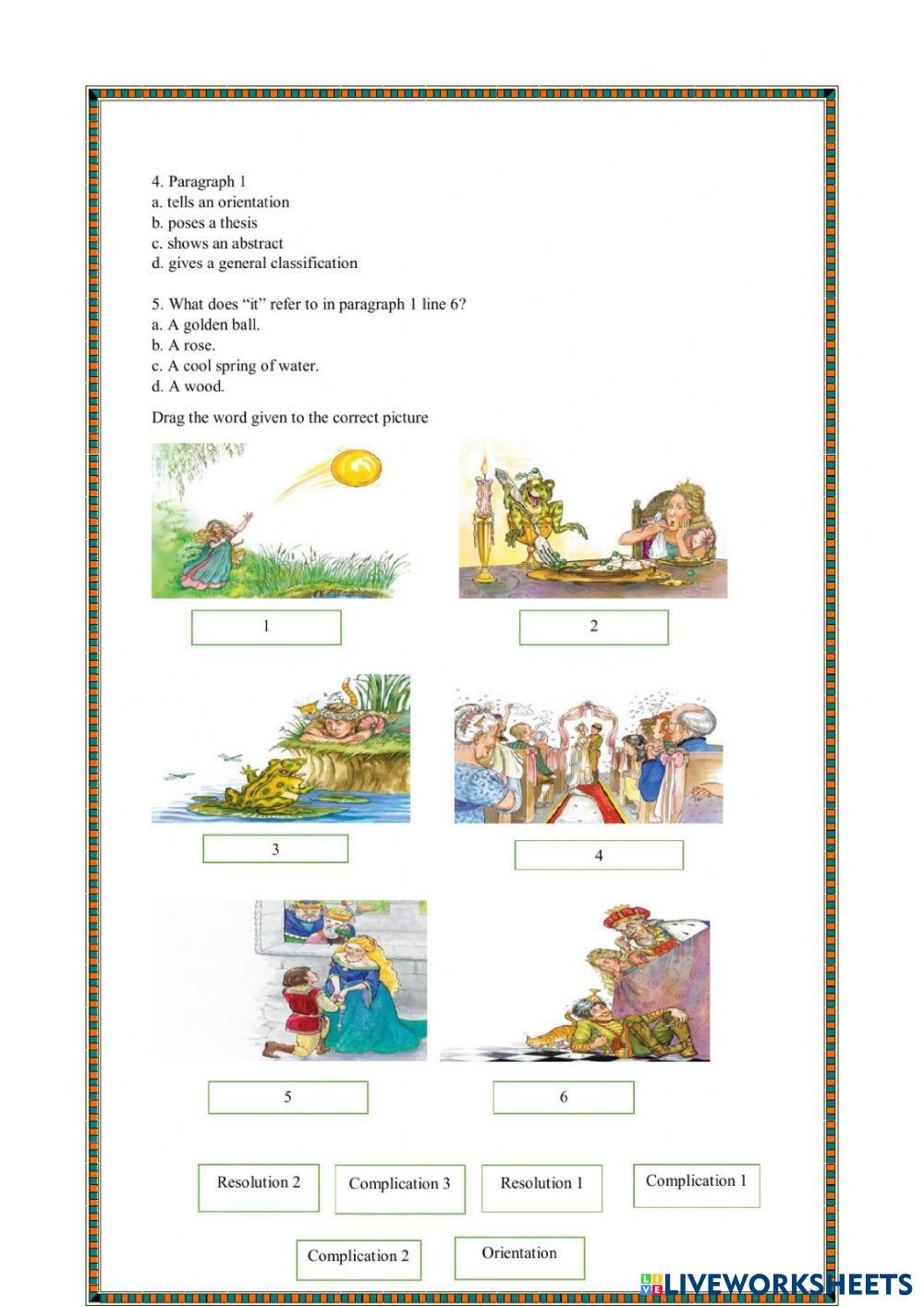 4. Paragraph 1
a. tells an orientation
b. poses a thesis
c. shows an abstract
d. gives a general classification

5. What does "it" refer to in paragraph 1 line 6?
a. A golden ball.
b. A rose.
c. A cool spring of water.
d. A wood.

Drag the word given to the correct picture

1

2

3

4

5

6

Resolution 2
Complication 3
Resolution 1
Complication 1
Complication 2
Orientation

LIVEWORKSHEETS